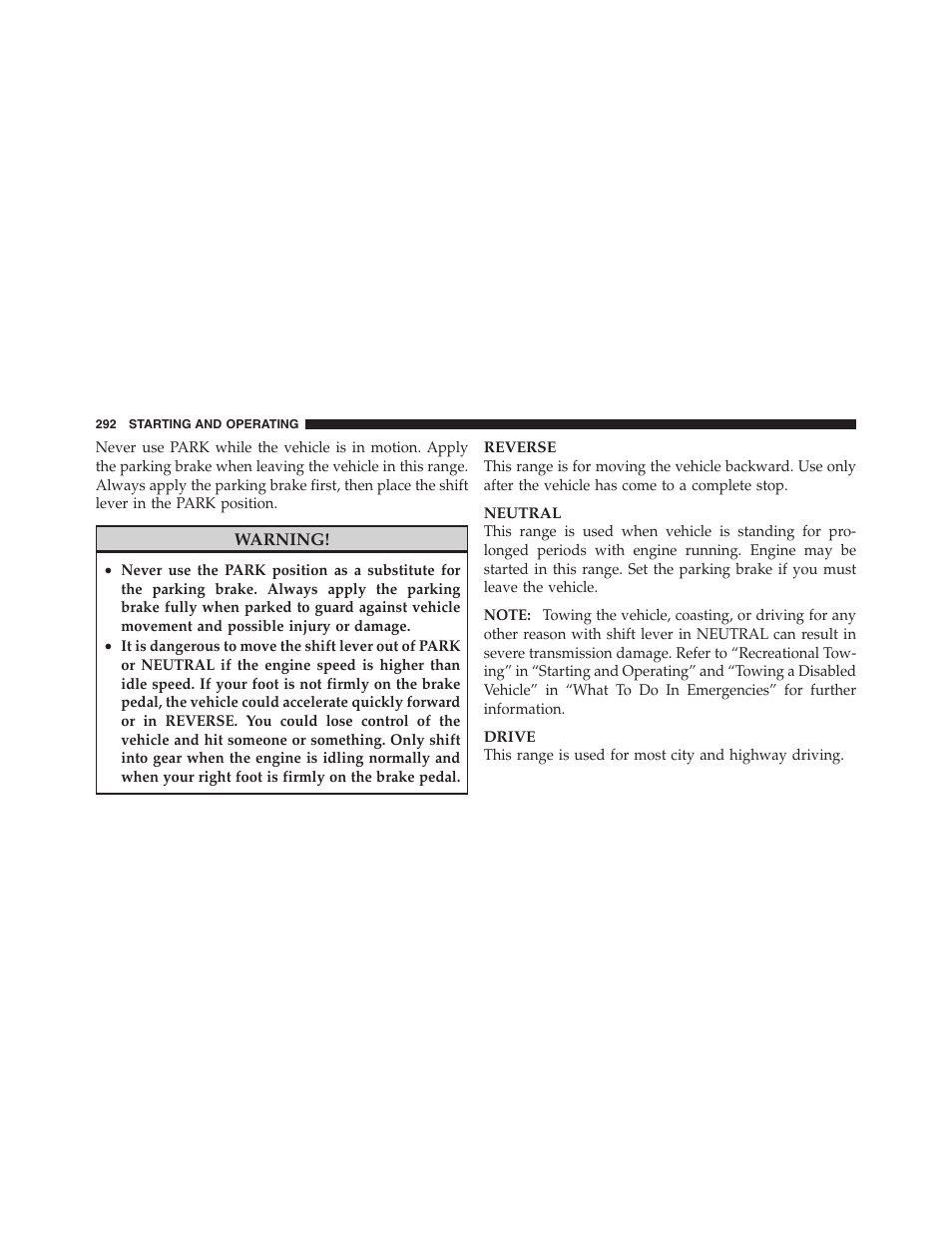 292 STARTING AND OPERATING

Never use PARK while the vehicle is in motion. Apply the parking brake when leaving the vehicle in this range. Always apply the parking brake first, then place the shift lever in the PARK position.

WARNING!

• Never use the PARK position as a substitute for the parking brake. Always apply the parking brake fully when parked to guard against vehicle movement and possible injury or damage.
• It is dangerous to move the shift lever out of PARK or NEUTRAL if the engine speed is higher than idle speed. If your foot is not firmly on the brake pedal, the vehicle could accelerate quickly forward or in REVERSE. You could lose control of the vehicle and hit someone or something. Only shift into gear when the engine is idling normally and when your right foot is firmly on the brake pedal.

REVERSE
This range is for moving the vehicle backward. Use only after the vehicle has come to a complete stop.

NEUTRAL
This range is used when vehicle is standing for prolonged periods with engine running. Engine may be started in this range. Set the parking brake if you must leave the vehicle.

NOTE: Towing the vehicle, coasting, or driving for any other reason with shift lever in NEUTRAL can result in severe transmission damage. Refer to “Recreational Towing” in “Starting and Operating” and “Towing a Disabled Vehicle” in “What To Do In Emergencies” for further information.

DRIVE
This range is used for most city and highway driving.